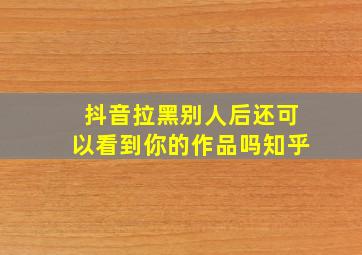 抖音拉黑别人后还可以看到你的作品吗知乎